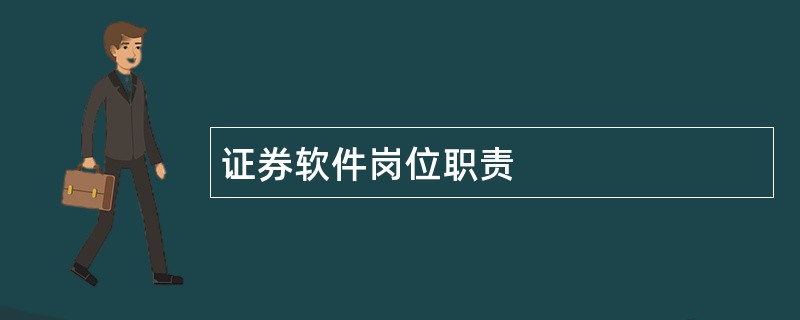 证券软件岗位职责